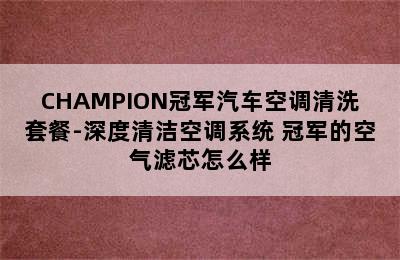 CHAMPION冠军汽车空调清洗套餐-深度清洁空调系统 冠军的空气滤芯怎么样